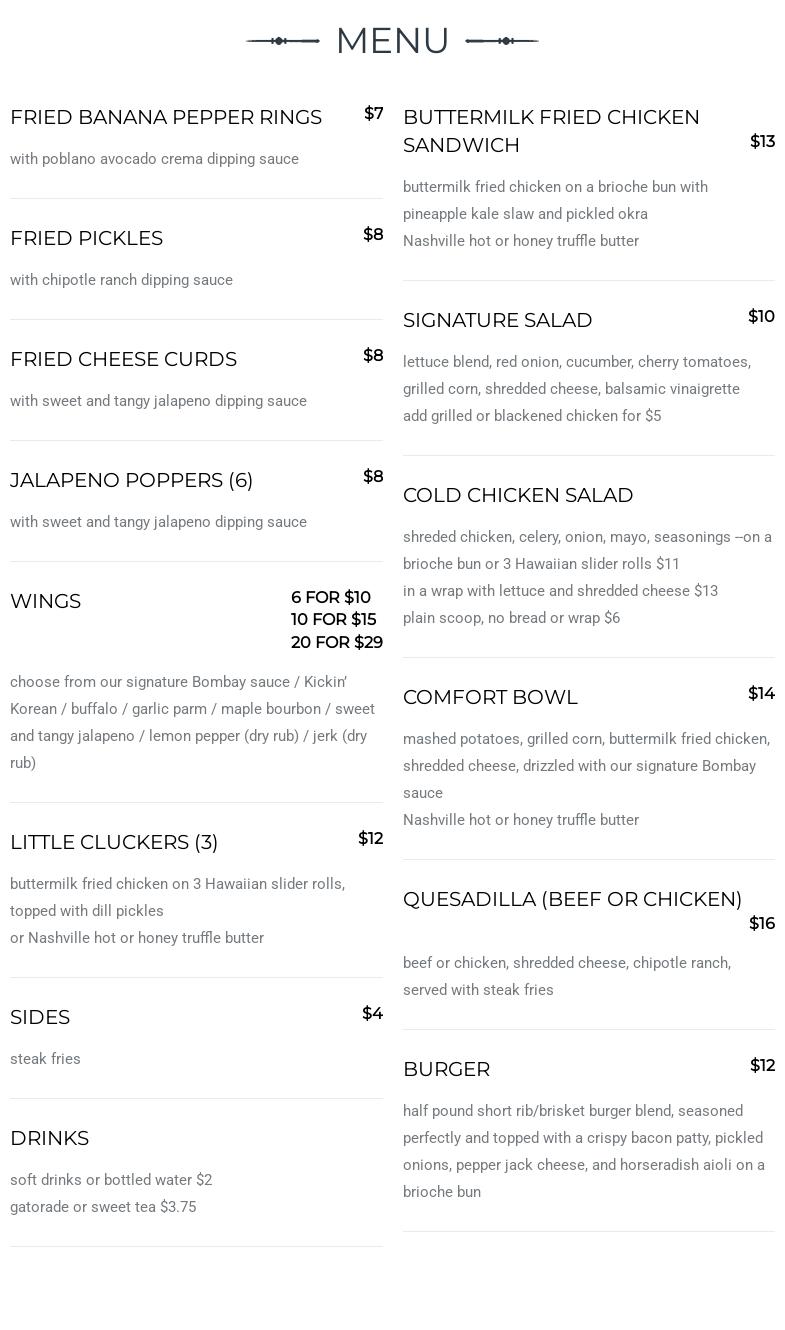 MENU

FRIED BANANA PEPPER RINGS $7

with poblano avocado crema dipping sauce

FRIED PICKLES $8

with chipotle ranch dipping sauce

FRIED CHEESE CURDS $8

with sweet and tangy jalapeno dipping sauce

JALAPENO POPPERS (6) $8

with sweet and tangy jalapeno dipping sauce

WINGS 6 FOR $10 10 FOR $15 20 FOR $29

choose from our signature Bombay sauce / Kickin' Korean / buffalo / garlic parm / maple bourbon / sweet and tangy jalapeno / lemon pepper (dry rub) / jerk (dry rub)

LITTLE CLUCKERS (3) $12

buttermilk fried chicken on 3 Hawaiian slider rolls, topped with dill pickles
or Nashville hot or honey truffle butter

SIDES $4

steak fries

DRINKS

soft drinks or bottled water $2
gatorade or sweet tea $3.75

BUTTERMILK FRIED CHICKEN SANDWICH $13

buttermilk fried chicken on a brioche bun with pineapple kale slaw and pickled okra
Nashville hot or honey truffle butter

SIGNATURE SALAD $10

lettuce blend, red onion, cucumber, cherry tomatoes, grilled corn, shredded cheese, balsamic vinaigrette
add grilled or blackened chicken for $5

COLD CHICKEN SALAD

shreded chicken, celery, onion, mayo, seasonings --on a brioche bun or 3 Hawaiian slider rolls $11
in a wrap with lettuce and shredded cheese $13
plain scoop, no bread or wrap $6

COMFORT BOWL $14

mashed potatoes, grilled corn, buttermilk fried chicken, shredded cheese, drizzled with our signature Bombay sauce
Nashville hot or honey truffle butter

QUESADILLA (BEEF OR CHICKEN) $16

beef or chicken, shredded cheese, chipotle ranch, served with steak fries

BURGER $12

half pound short rib/brisket burger blend, seasoned perfectly and topped with a crispy bacon patty, pickled onions, pepper jack cheese, and horseradish aioli on a brioche bun